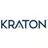 KRATON